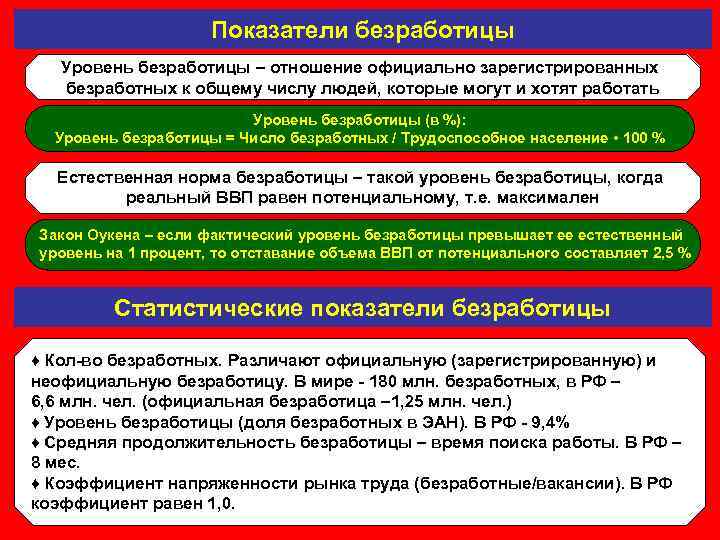 Показатели безработицы

Уровень безработицы – отношение официально зарегистрированных безработных к общему числу людей, которые могут и хотят работать

Уровень безработицы (в %):
Уровень безработицы = Число безработных / Трудоспособное население • 100 %

Естественная норма безработицы – такой уровень безработицы, когда реальный ВВП равен потенциальному, т.е. максимален

Закон Оукена – если фактический уровень безработицы превышает ее естественный уровень на 1 процент, то отставание объема ВВП от потенциального составляет 2,5 %

Статистические показатели безработицы

♦ Кол-во безработных. Различают официальную (зарегистрированную) и неофициальную безработицу. В мире - 180 млн. безработных, в РФ – 6,6 млн. чел. (официальная безработица –1,25 млн. чел.)
♦ Уровень безработицы (доля безработных в ЭАН). В РФ - 9,4%
♦ Средняя продолжительность безработицы – время поиска работы. В РФ – 8 мес.
♦ Коэффициент напряженности рынка труда (безработные/вакансии). В РФ коэффициент равен 1,0.